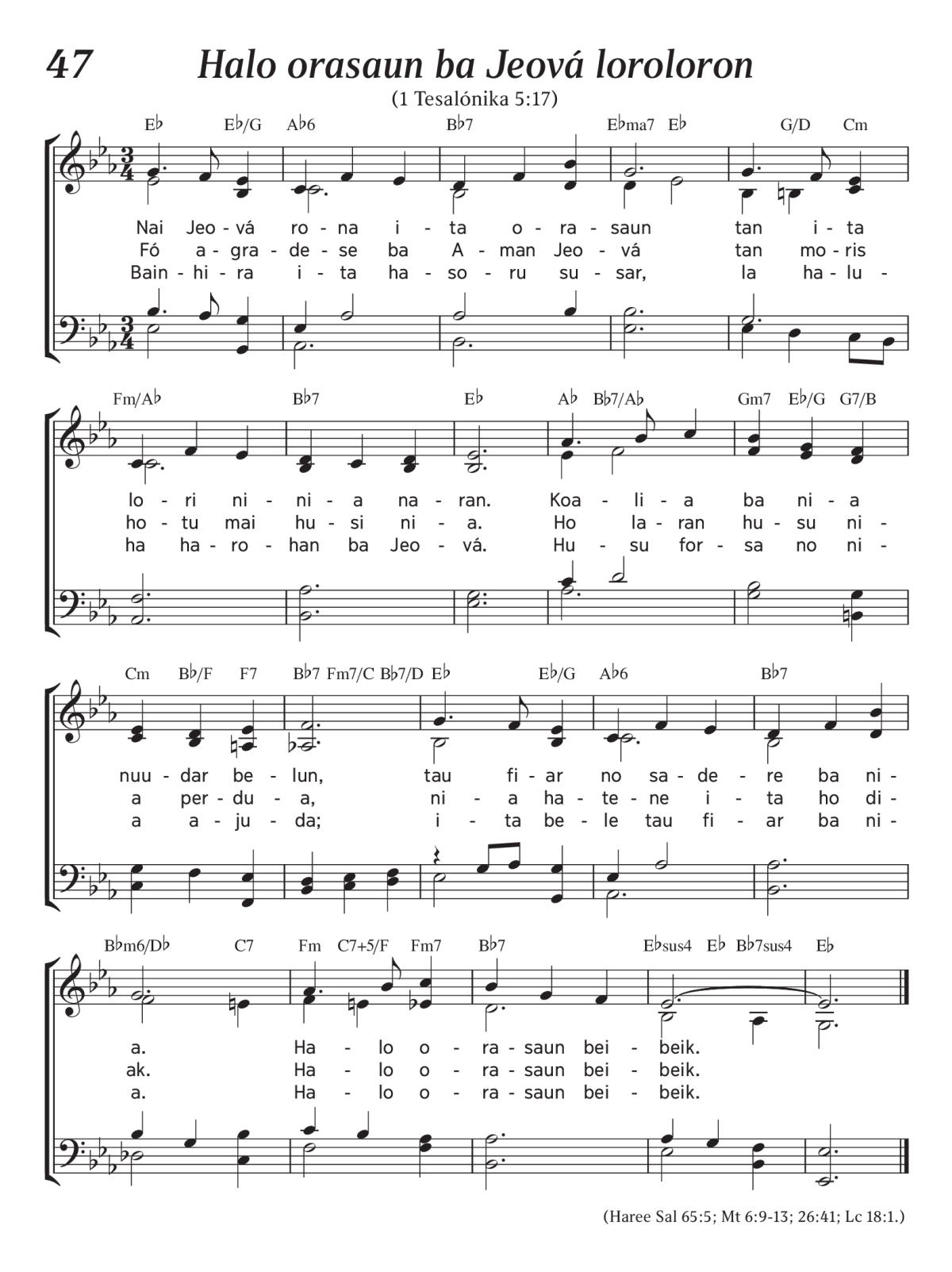 47 Halo orasaun ba Jeová loroloron

(1 Tesalónika 5:17)

E♭ E♭/G A♭6 B♭7 E♭ma7 E♭ G/D Cm

Nai Jeo - vá ro - na i - ta o - ra - saun tan i - ta
Fó a - gra - de - se ba A - man Jeo - vá tan mo - ris
Bain - hi - ra i - ta ha - so - ru su - sar, la ha - lu -

Fm/A♭ B♭7 E♭ A♭ B♭7/A♭ Gm7 E♭/G G7/B

lo - ri ni - ni - a na - ran. Koa - li - a ba ni - a
ho - tu mai hu - si ni - a. Ho la - ran hu - su ni -
ha ha - ro - han ba Jeo - vá. Hu - su for - sa no ni -

Cm B♭/F F7 B♭7 Fm7/C B♭7/D E♭ E♭/G A♭6 B♭7

nuu - dar be - lun, tau fi - ar no sa - de - re ba ni -
a per - du - a, ni - a ha - te - ne i - ta ho di -
a a - ju - da; i - ta be - le tau fi - ar ba ni -

B♭m6/D♭ C7 Fm C7+5/F Fm7 B♭7 E♭sus4 E♭ B♭7sus4 E♭

a. Ha - lo o - ra - saun bei - beik.
ak. Ha - lo o - ra - saun bei - beik.
a. Ha - lo o - ra - saun bei - beik.

(Haree Sal 65:5; Mt 6:9-13; 26:41; Lc 18:1.)